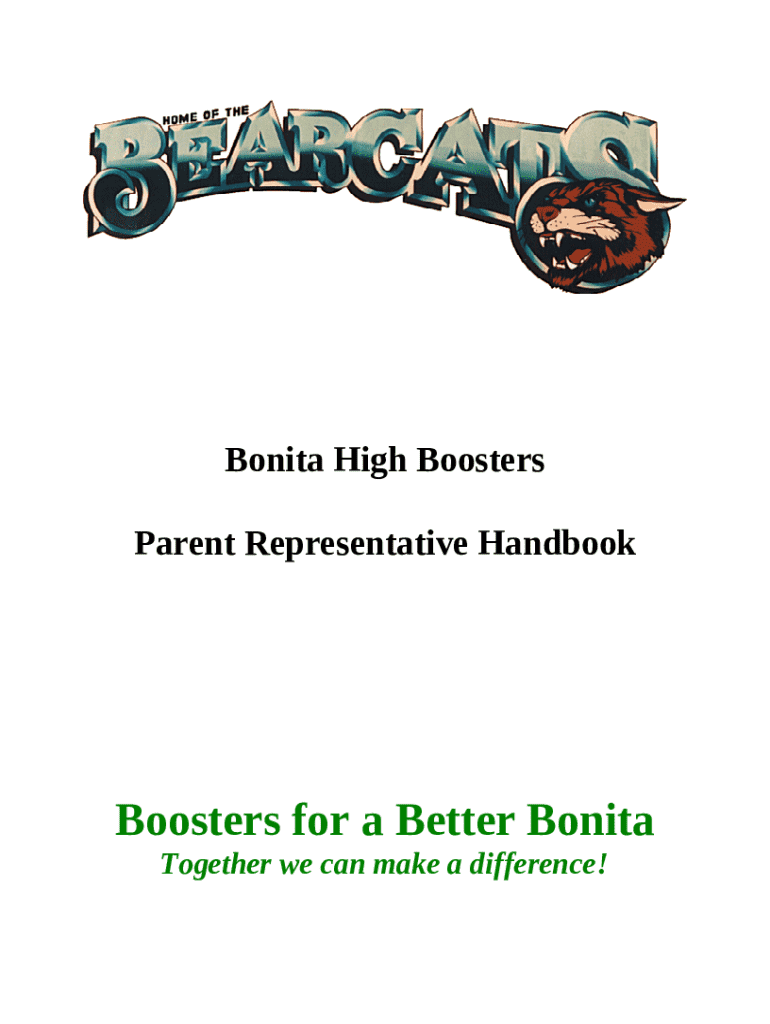 HOME OF THE
BEARCATS

Bonita High Boosters

Parent Representative Handbook

Boosters for a Better Bonita
Together we can make a difference!